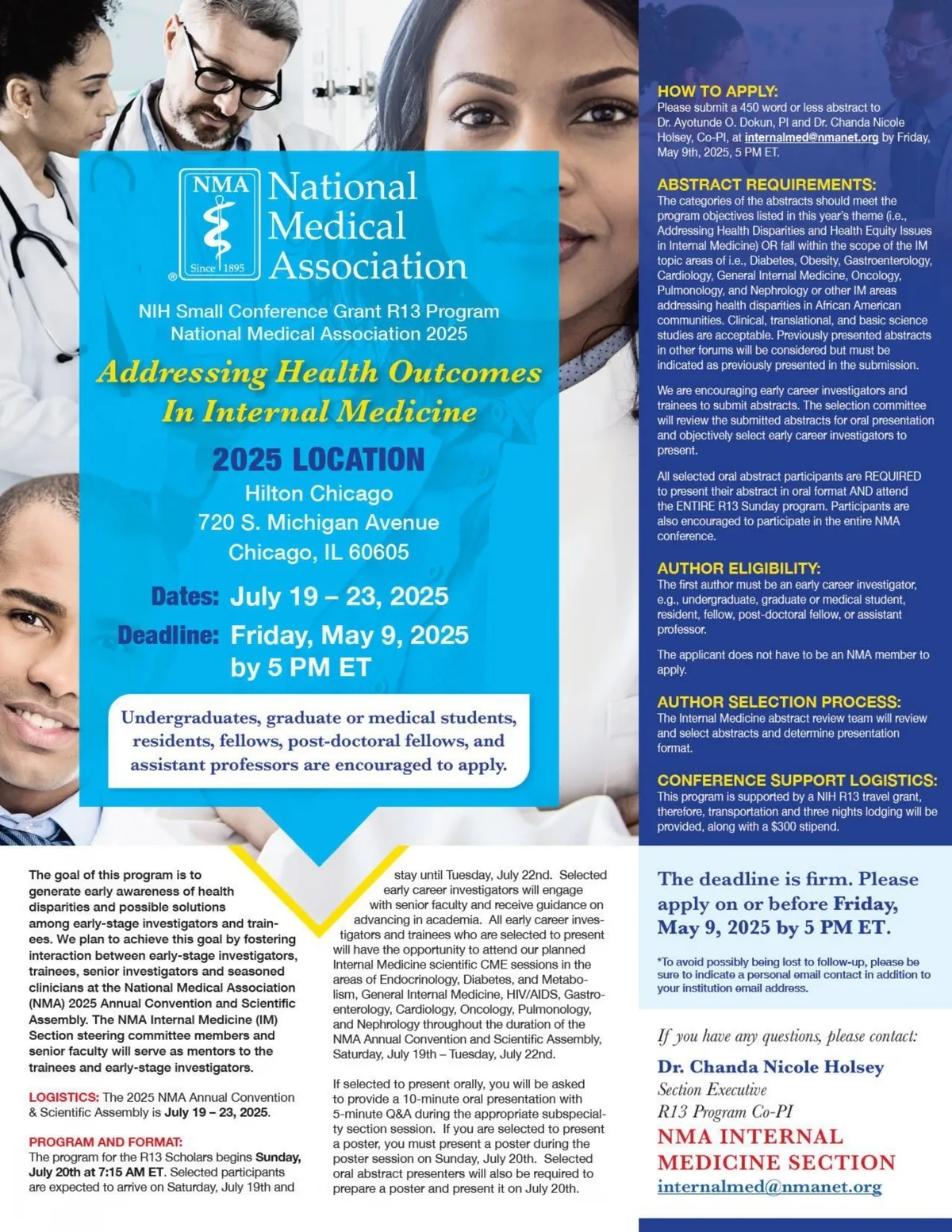 NMA Since 1895 ®

National Medical Association

NIH Small Conference Grant R13 Program
National Medical Association 2025

Addressing Health Outcomes In Internal Medicine

2025 LOCATION
Hilton Chicago
720 S. Michigan Avenue
Chicago, IL 60605

Dates: July 19 – 23, 2025
Deadline: Friday, May 9, 2025 by 5 PM ET

Undergraduates, graduate or medical students, residents, fellows, post-doctoral fellows, and assistant professors are encouraged to apply.

The goal of this program is to generate early awareness of health disparities and possible solutions among early-stage investigators and trainees. We plan to achieve this goal by fostering interaction between early-stage investigators, trainees, senior investigators and seasoned clinicians at the National Medical Association (NMA) 2025 Annual Convention and Scientific Assembly. The NMA Internal Medicine (IM) Section steering committee members and senior faculty will serve as mentors to the trainees and early-stage investigators.

LOGISTICS: The 2025 NMA Annual Convention & Scientific Assembly is July 19 – 23, 2025.

PROGRAM AND FORMAT:
The program for the R13 Scholars begins Sunday, July 20th at 7:15 AM ET. Selected participants are expected to arrive on Saturday, July 19th and stay until Tuesday, July 22nd. Selected early career investigators will engage with senior faculty and receive guidance on advancing in academia. All early career investigators and trainees who are selected to present will have the opportunity to attend our planned Internal Medicine scientific CME sessions in the areas of Endocrinology, Diabetes, and Metabolism, General Internal Medicine, HIV/AIDS, Gastroenterology, Cardiology, Oncology, Pulmonology, and Nephrology throughout the duration of the NMA Annual Convention and Scientific Assembly, Saturday, July 19th – Tuesday, July 22nd.

If selected to present orally, you will be asked to provide a 10-minute oral presentation with 5-minute Q&A during the appropriate subspecialty section session. If you are selected to present a poster, you must present a poster during the poster session on Sunday, July 20th. Selected oral abstract presenters will also be required to prepare a poster and present it on July 20th.

HOW TO APPLY:
Please submit a 450 word or less abstract to Dr. Ayotunde O. Dokun, PI and Dr. Chanda Nicole Holsey, Co-PI, at internalmed@nmanet.org by Friday, May 9th, 2025, 5 PM ET.

ABSTRACT REQUIREMENTS:
The categories of the abstracts should meet the program objectives listed in this year's theme (i.e., Addressing Health Disparities and Health Equity Issues in Internal Medicine) OR fall within the scope of the IM topic areas of i.e., Diabetes, Obesity, Gastroenterology, Cardiology, General Internal Medicine, Oncology, Pulmonology, and Nephrology or other IM areas addressing health disparities in African American communities. Clinical, translational, and basic science studies are acceptable. Previously presented abstracts in other forums will be considered but must be indicated as previously presented in the submission.

We are encouraging early career investigators and trainees to submit abstracts. The selection committee will review the submitted abstracts for oral presentation and objectively select early career investigators to present.

All selected oral abstract participants are REQUIRED to present their abstract in oral format AND attend the ENTIRE R13 Sunday program. Participants are also encouraged to participate in the entire NMA conference.

AUTHOR ELIGIBILITY:
The first author must be an early career investigator, e.g., undergraduate, graduate or medical student, resident, fellow, post-doctoral fellow, or assistant professor.

The applicant does not have to be an NMA member to apply.

AUTHOR SELECTION PROCESS:
The Internal Medicine abstract review team will review and select abstracts and determine presentation format.

CONFERENCE SUPPORT LOGISTICS:
This program is supported by a NIH R13 travel grant, therefore, transportation and three nights lodging will be provided, along with a $300 stipend.

The deadline is firm. Please apply on or before Friday, May 9, 2025 by 5 PM ET.

*To avoid possibly being lost to follow-up, please be sure to indicate a personal email contact in addition to your institution email address.

If you have any questions, please contact:
Dr. Chanda Nicole Holsey
Section Executive
R13 Program Co-PI
NMA INTERNAL MEDICINE SECTION
internalmed@nmanet.org